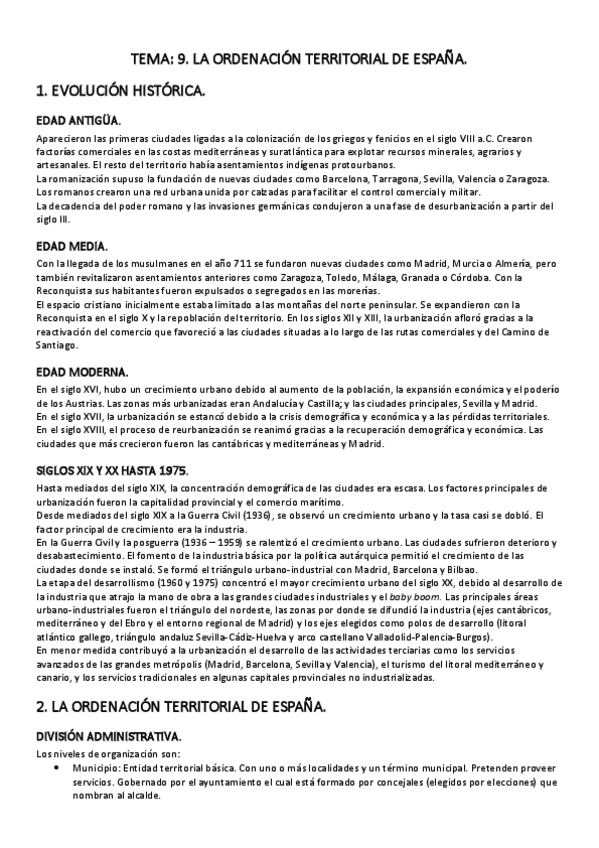 TEMA: 9. LA ORDENACIÓN TERRITORIAL DE ESPAÑA.

1. EVOLUCIÓN HISTÓRICA.

EDAD ANTIGÜA.

Aparecieron las primeras ciudades ligadas a la colonización de los griegos y fenicios en el siglo VIII a.C. Crearon factorías comerciales en las costas mediterráneas y suratlántica para explotar recursos minerales, agrarios y artesanales. El resto del territorio había asentamientos indígenas protourbanos.
La romanización supuso la fundación de nuevas ciudades como Barcelona, Tarragona, Sevilla, Valencia o Zaragoza. Los romanos crearon una red urbana unida por calzadas para facilitar el control comercial y militar.
La decadencia del poder romano y las invasiones germánicas condujeron a una fase de desurbanización a partir del siglo III.

EDAD MEDIA.

Con la llegada de los musulmanes en el año 711 se fundaron nuevas ciudades como Madrid, Murcia o Almería, pero también revitalizaron asentamientos anteriores como Zaragoza, Toledo, Málaga, Granada o Córdoba. Con la Reconquista sus habitantes fueron expulsados o segregados en las morerías.
El espacio cristiano inicialmente estaba limitado a las montañas del norte peninsular. Se expandieron con la Reconquista en el siglo X y la repoblación del territorio. En los siglos XII y XIII, la urbanización afloró gracias a la reactivación del comercio que favoreció a las ciudades situadas a lo largo de las rutas comerciales y del Camino de Santiago.

EDAD MODERNA.

En el siglo XVI, hubo un crecimiento urbano debido al aumento de la población, la expansión económica y el poderío de los Austrias. Las zonas más urbanizadas eran Andalucía y Castilla; y las ciudades principales, Sevilla y Madrid.
En el siglo XVII, la urbanización se estancó debido a la crisis demográfica y económica y a las pérdidas territoriales.
En el siglo XVIII, el proceso de reurbanización se reanimó gracias a la recuperación demográfica y económica. Las ciudades que más crecieron fueron las cantábricas y mediterráneas y Madrid.

SIGLOS XIX Y XX HASTA 1975.

Hasta mediados del siglo XIX, la concentración demográfica de las ciudades era escasa. Los factores principales de urbanización fueron la capitalidad provincial y el comercio marítimo.
Desde mediados del siglo XIX a la Guerra Civil (1936), se observó un crecimiento urbano y la tasa casi se dobló. El factor principal de crecimiento era la industria.
En la Guerra Civil y la posguerra (1936 – 1959) se ralentizó el crecimiento urbano. Las ciudades sufrieron deterioro y desabastecimiento. El fomento de la industria básica por la política autárquica permitió el crecimiento de las ciudades donde se instaló. Se formó el triángulo urbano-industrial con Madrid, Barcelona y Bilbao.
La etapa del desarrollismo (1960 y 1975) concentró el mayor crecimiento urbano del siglo XX, debido al desarrollo de la industria que atrajo la mano de obra a las grandes ciudades industriales y el baby boom. Las principales áreas urbano-industriales fueron el triángulo del nordeste, las zonas por donde se difundió la industria (ejes cantábricos, mediterráneo y del Ebro y el entorno regional de Madrid) y los ejes elegidos como polos de desarrollo (litoral atlántico gallego, triángulo andaluz Sevilla-Cádiz-Huelva y arco castellano Valladolid-Palencia-Burgos).
En menor medida contribuyó a la urbanización el desarrollo de las actividades terciarias como los servicios avanzados de las grandes metrópolis (Madrid, Barcelona, Sevilla y Valencia), el turismo del litoral mediterráneo y canario, y los servicios tradicionales en algunas capitales provinciales no industrializadas.

2. LA ORDENACIÓN TERRITORIAL DE ESPAÑA.

DIVISIÓN ADMINISTRATIVA.

Los niveles de organización son:
• Municipio: Entidad territorial básica. Con uno o más localidades y un término municipal. Pretenden proveer servicios. Gobernado por el ayuntamiento el cual está formado por concejales (elegidos por elecciones) que nombran al alcalde.